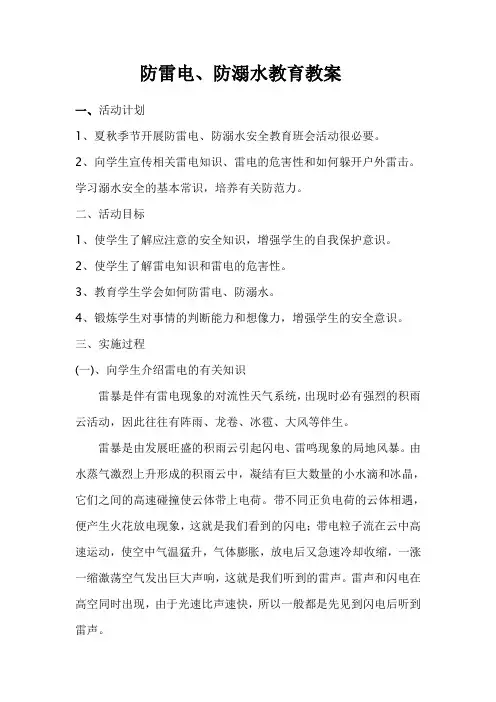 防雷电、防溺水教育教案

一、活动计划

1、夏秋季节开展防雷电、防溺水安全教育班会活动很必要。

2、向学生宣传相关雷电知识、雷电的危害性和如何躲开户外雷击。学习溺水安全的基本常识，培养有关防范力。

二、活动目标

1、使学生了解应注意的安全知识，增强学生的自我保护意识。

2、使学生了解雷电知识和雷电的危害性。

3、教育学生学会如何防雷电、防溺水。

4、锻炼学生对事情的判断能力和想像力，增强学生的安全意识。

三、实施过程

(一)、向学生介绍雷电的有关知识

雷暴是伴有雷电现象的对流性天气系统，出现时必有强烈的积雨云活动，因此往往有阵雨、龙卷、冰雹、大风等伴生。

雷暴是由发展旺盛的积雨云引起闪电、雷鸣现象的局地风暴。由水蒸气激烈上升形成的积雨云中，凝结有巨大数量的小水滴和冰晶，它们之间的高速碰撞使云体带上电荷。带不同正负电荷的云体相遇，便产生火花放电现象，这就是我们看到的闪电；带电粒子流在云中高速运动，使空中气温猛升，气体膨胀，放电后又急速冷却收缩，一涨一缩激荡空气发出巨大声响，这就是我们听到的雷声。雷声和闪电在高空同时出现，由于光速比声速快，所以一般都是先见到闪电后听到雷声。